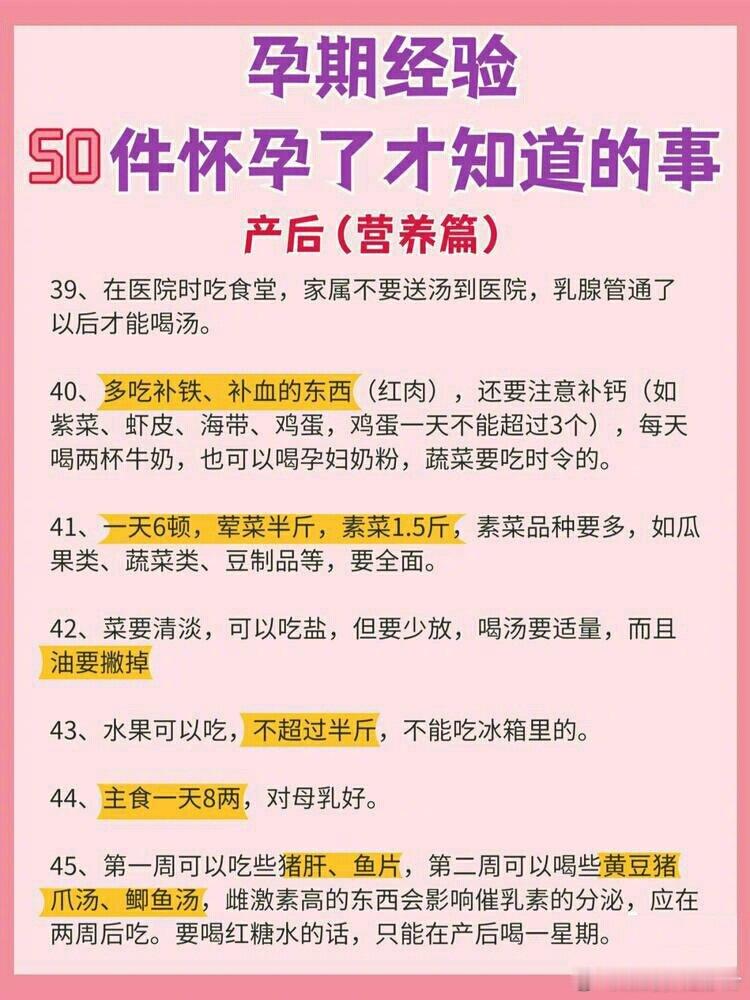 孕期经验

50件怀孕了才知道的事

产后（营养篇）

39、在医院时吃食堂，家属不要送汤到医院，乳腺管通了以后才能喝汤。

40、多吃补铁、补血的东西（红肉），还要注意补钙（如紫菜、虾皮、海带、鸡蛋，鸡蛋一天不能超过3个），每天喝两杯牛奶，也可以喝孕妇奶粉，蔬菜要吃时令的。

41、一天6顿，荤菜半斤，素菜1.5斤，素菜品种要多，如瓜果类、蔬菜类、豆制品等，要全面。

42、菜要清淡，可以吃盐，但要少放，喝汤要适量，而且油要撇掉

43、水果可以吃，不超过半斤，不能吃冰箱里的。

44、主食一天8两，对母乳好。

45、第一周可以吃些猪肝、鱼片，第二周可以喝些黄豆猪爪汤、鲫鱼汤，雌激素高的东西会影响催乳素的分泌，应在两周后吃。要喝红糖水的话，只能在产后喝一星期。